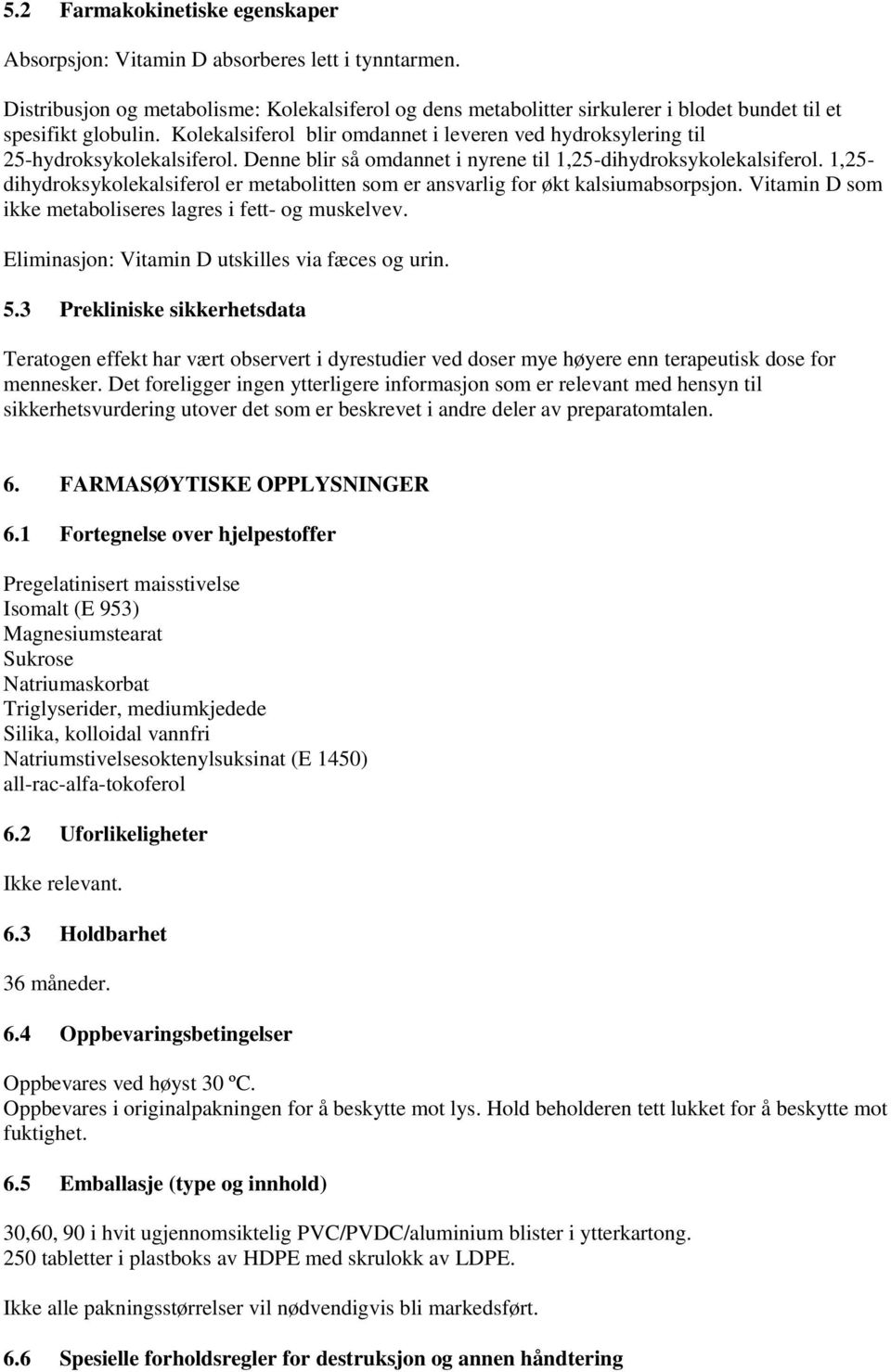 5.2 Farmakokinetiske egenskaper

Absorpsjon: Vitamin D absorberes lett i tynntarmen.

Distribusjon og metabolisme: Kolekalsiferol og dens metabolitter sirkulerer i blodet bundet til et spesifikt globulin. Kolekalsiferol blir omdannet i leveren ved hydroksylering til 25-hydroksykolekalsiferol. Denne blir så omdannet i nyrene til 1,25-dihydroksykolekalsiferol. 1,25-dihydroksykolekalsiferol er metabolitten som er ansvarlig for økt kalsiumabsorpsjon. Vitamin D som ikke metaboliseres lagres i fett- og muskelvev.

Eliminasjon: Vitamin D utskilles via fæces og urin.

5.3 Prekliniske sikkerhetsdata

Teratogen effekt har vært observert i dyrestudier ved doser mye høyere enn terapeutisk dose for mennesker. Det foreligger ingen ytterligere informasjon som er relevant med hensyn til sikkerhetsvurdering utover det som er beskrevet i andre deler av preparatomtalen.

6. FARMASØYTISKE OPPLYSNINGER

6.1 Fortegnelse over hjelpestoffer

Pregelatinisert maisstivelse
Isomalt (E 953)
Magnesiumstearat
Sukrose
Natriumaskorbat
Triglyserider, mediumkjedede
Silika, kolloidal vannfri
Natriumstivelsesoktenylsuksinat (E 1450)
all-rac-alfa-tokoferol

6.2 Uforlikeligheter

Ikke relevant.

6.3 Holdbarhet

36 måneder.

6.4 Oppbevaringsbetingelser

Oppbevares ved høyst 30 ºC.
Oppbevares i originalpakningen for å beskytte mot lys. Hold beholderen tett lukket for å beskytte mot fuktighet.

6.5 Emballasje (type og innhold)

30,60, 90 i hvit ugjennomsiktelig PVC/PVDC/aluminium blister i ytterkartong.
250 tabletter i plastboks av HDPE med skrulokk av LDPE.

Ikke alle pakningsstørrelser vil nødvendigvis bli markedsført.

6.6 Spesielle forholdsregler for destruksjon og annen håndtering